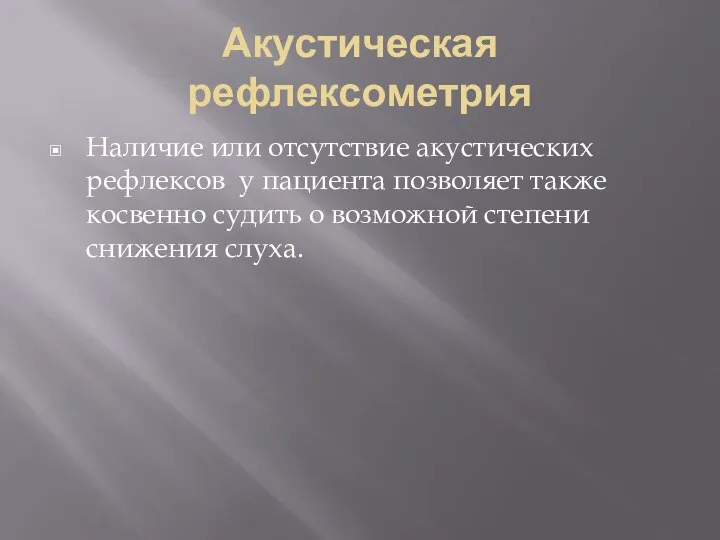 Акустическая рефлексометрия

Наличие или отсутствие акустических рефлексов у пациента позволяет также косвенно судить о возможной степени снижения слуха.